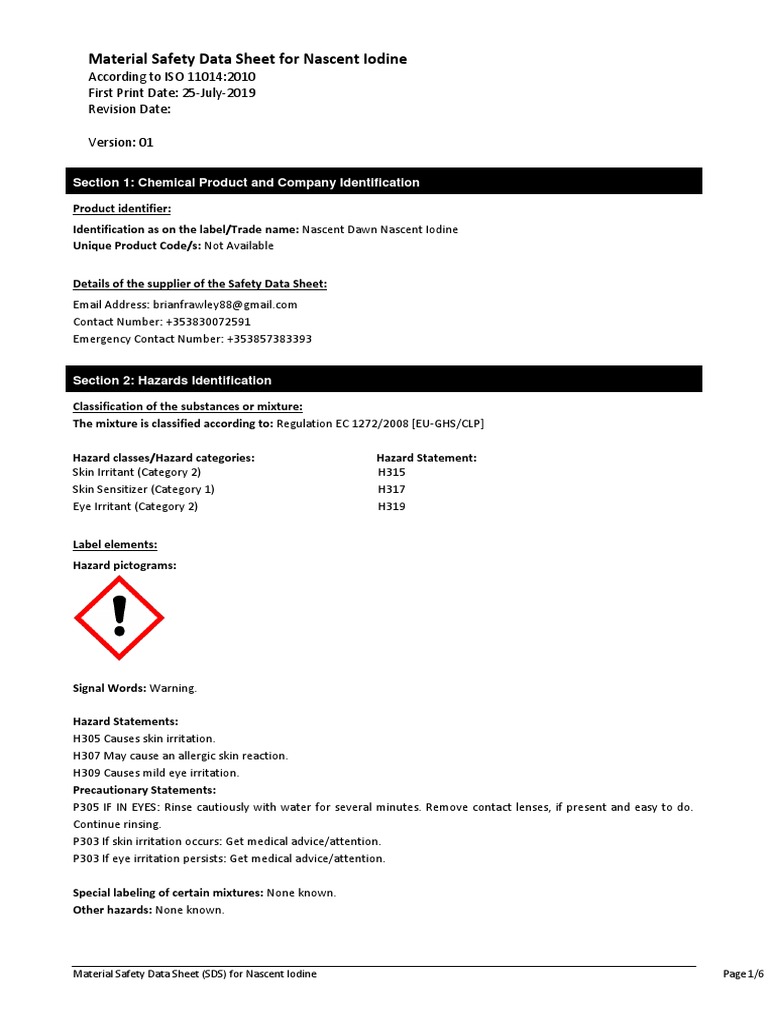 Material Safety Data Sheet for Nascent Iodine
According to ISO 11014:2010
First Print Date: 25-July-2019
Revision Date:

Version: 01

Section 1: Chemical Product and Company Identification

Product identifier:

Identification as on the label/Trade name: Nascent Dawn Nascent Iodine
Unique Product Code/s: Not Available

Details of the supplier of the Safety Data Sheet:

Email Address: brianfrawley88@gmail.com
Contact Number: +353830072591
Emergency Contact Number: +353857383393

Section 2: Hazards Identification

Classification of the substances or mixture:
The mixture is classified according to: Regulation EC 1272/2008 [EU-GHS/CLP]

| Hazard classes/Hazard categories: | Hazard Statement: |
|---|---|
| Skin Irritant (Category 2) | H315 |
| Skin Sensitizer (Category 1) | H317 |
| Eye Irritant (Category 2) | H319 |

Label elements:
Hazard pictograms:

Signal Words: Warning.

Hazard Statements:
H305 Causes skin irritation.
H307 May cause an allergic skin reaction.
H309 Causes mild eye irritation.
Precautionary Statements:
P305 IF IN EYES: Rinse cautiously with water for several minutes. Remove contact lenses, if present and easy to do. Continue rinsing.
P303 If skin irritation occurs: Get medical advice/attention.
P303 If eye irritation persists: Get medical advice/attention.

Special labeling of certain mixtures: None known.
Other hazards: None known.

Material Safety Data Sheet (SDS) for Nascent Iodine
Page 1/6